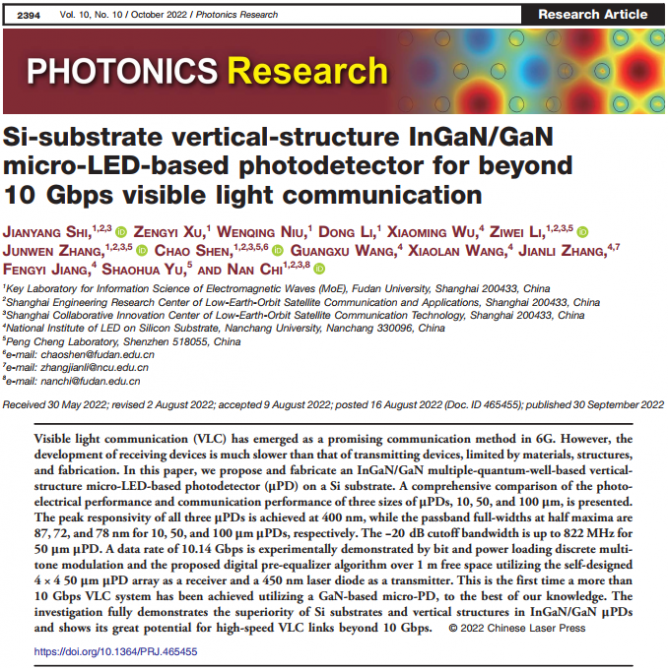 2394 Vol. 10, No. 10 / October 2022 / Photonics Research

Research Article

PHOTONICS Research

Si-substrate vertical-structure InGaN/GaN micro-LED-based photodetector for beyond 10 Gbps visible light communication

JIANYANG SHI,$^{1,2,3}$ ZENGYI XU,$^{1}$ WENQING NIU,$^{1}$ DONG LI,$^{1}$ XIAOMING WU,$^{4}$ ZIWEI LI,$^{1,2,3,5}$ JUNWEN ZHANG,$^{1,2,3,5}$ CHAO SHEN,$^{1,2,3,5,6}$ GUANGXU WANG,$^{4}$ XIAOLAN WANG,$^{4}$ JIANLI ZHANG,$^{4,7}$ FENGYI JIANG,$^{4}$ SHAOHUA YU,$^{5}$ AND NAN CHI$^{1,2,3,8}$

$^{1}$Key Laboratory for Information Science of Electromagnetic Waves (MoE), Fudan University, Shanghai 200433, China
$^{2}$Shanghai Engineering Research Center of Low-Earth-Orbit Satellite Communication and Applications, Shanghai 200433, China
$^{3}$Shanghai Collaborative Innovation Center of Low-Earth-Orbit Satellite Communication Technology, Shanghai 200433, China
$^{4}$National Institute of LED on Silicon Substrate, Nanchang University, Nanchang 330096, China
$^{5}$Peng Cheng Laboratory, Shenzhen 518055, China
$^{6}$e-mail: chaoshen@fudan.edu.cn
$^{7}$e-mail: zhangjianli@ncu.edu.cn
$^{8}$e-mail: nanchi@fudan.edu.cn

Received 30 May 2022; revised 2 August 2022; accepted 9 August 2022; posted 16 August 2022 (Doc. ID 465455); published 30 September 2022

Visible light communication (VLC) has emerged as a promising communication method in 6G. However, the development of receiving devices is much slower than that of transmitting devices, limited by materials, structures, and fabrication. In this paper, we propose and fabricate an InGaN/GaN multiple-quantum-well-based vertical-structure micro-LED-based photodetector (μPD) on a Si substrate. A comprehensive comparison of the photoelectrical performance and communication performance of three sizes of μPDs, 10, 50, and 100 μm, is presented. The peak responsivity of all three μPDs is achieved at 400 nm, while the passband full-widths at half maxima are 87, 72, and 78 nm for 10, 50, and 100 μm μPDs, respectively. The −20 dB cutoff bandwidth is up to 822 MHz for 50 μm μPD. A data rate of 10.14 Gbps is experimentally demonstrated by bit and power loading discrete multitone modulation and the proposed digital pre-equalizer algorithm over 1 m free space utilizing the self-designed 4 × 4 50 μm μPD array as a receiver and a 450 nm laser diode as a transmitter. This is the first time a more than 10 Gbps VLC system has been achieved utilizing a GaN-based micro-PD, to the best of our knowledge. The investigation fully demonstrates the superiority of Si substrates and vertical structures in InGaN/GaN μPDs and shows its great potential for high-speed VLC links beyond 10 Gbps. © 2022 Chinese Laser Press

https://doi.org/10.1364/PRJ.465455